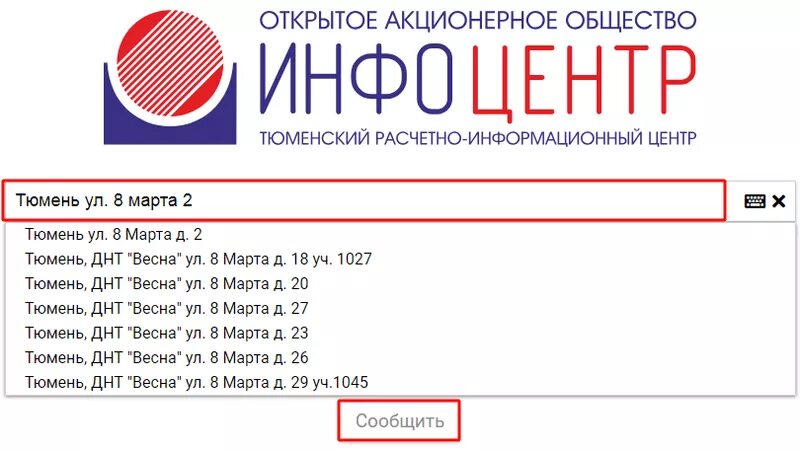 ОТКРЫТОЕ АКЦИОНЕРНОЕ ОБЩЕСТВО
ИНФОЦЕНТР
ТЮМЕНСКИЙ РАСЧЕТНО-ИНФОРМАЦИОННЫЙ ЦЕНТР

Тюмень ул. 8 марта 2

Тюмень ул. 8 Марта д. 2
Тюмень, ДНТ "Весна" ул. 8 Марта д. 18 уч. 1027
Тюмень, ДНТ "Весна" ул. 8 Марта д. 20
Тюмень, ДНТ "Весна" ул. 8 Марта д. 27
Тюмень, ДНТ "Весна" ул. 8 Марта д. 23
Тюмень, ДНТ "Весна" ул. 8 Марта д. 26
Тюмень, ДНТ "Весна" ул. 8 Марта д. 29 уч.1045

Сообщить